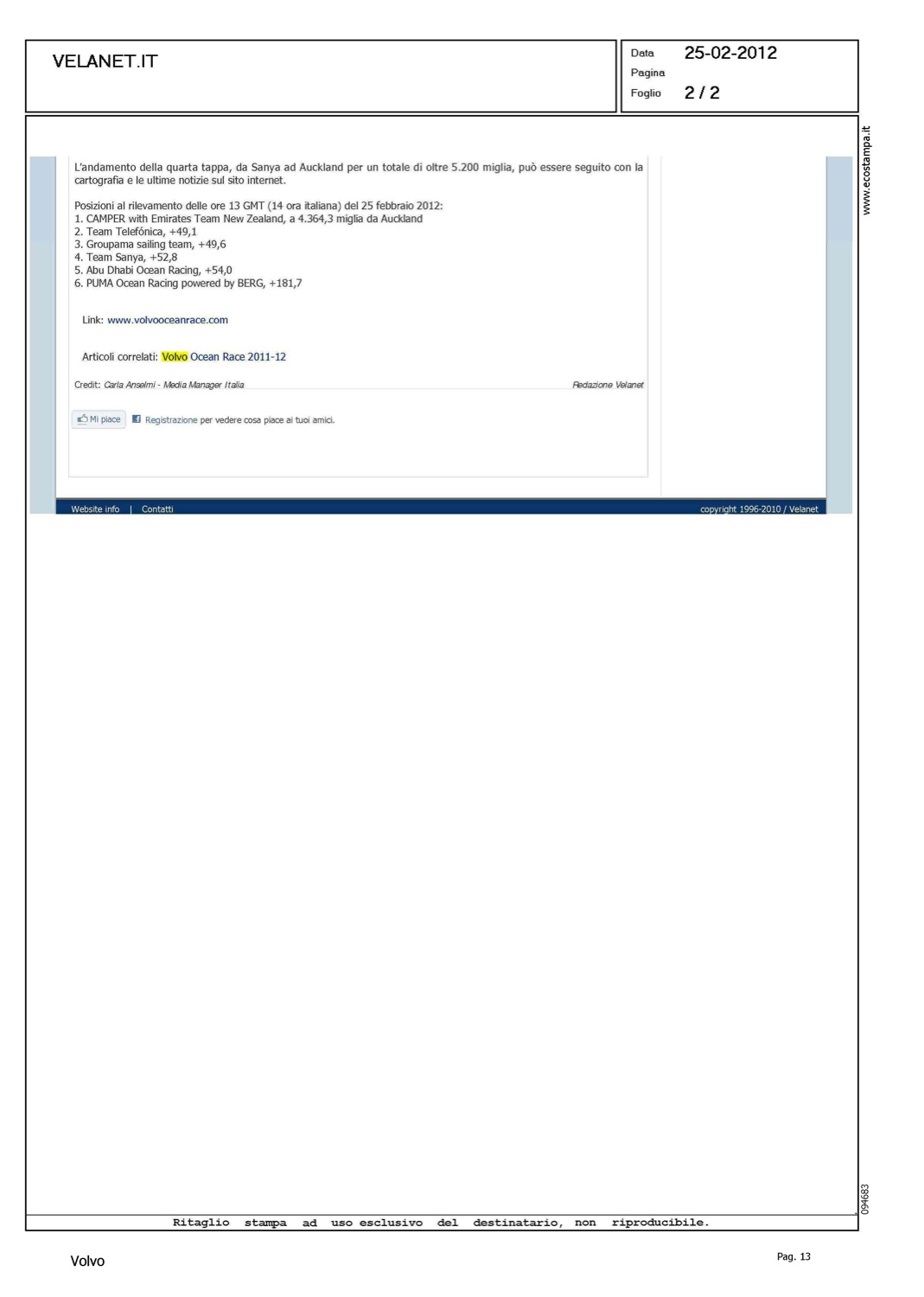 VELANET.IT

Data 25-02-2012
Pagina
Foglio 2 / 2

www.ecostampa.it

L'andamento della quarta tappa, da Sanya ad Auckland per un totale di oltre 5.200 miglia, può essere seguito con la cartografia e le ultime notizie sul sito internet.

Posizioni al rilevamento delle ore 13 GMT (14 ora italiana) del 25 febbraio 2012:
1. CAMPER with Emirates Team New Zealand, a 4.364,3 miglia da Auckland
2. Team Telefónica, +49,1
3. Groupama sailing team, +49,6
4. Team Sanya, +52,8
5. Abu Dhabi Ocean Racing, +54,0
6. PUMA Ocean Racing powered by BERG, +181,7

Link: www.volvooceanrace.com

Articoli correlati: Volvo Ocean Race 2011-12

Credit: Carla Anselmi - Media Manager Italia

Redazione Velanet

Mi piace Registrazione per vedere cosa piace ai tuoi amici.

Website info | Contatti

copyright 1996-2010 / Velanet

094683

Ritaglio stampa ad uso esclusivo del destinatario, non riproducibile.

Volvo

Pag. 13